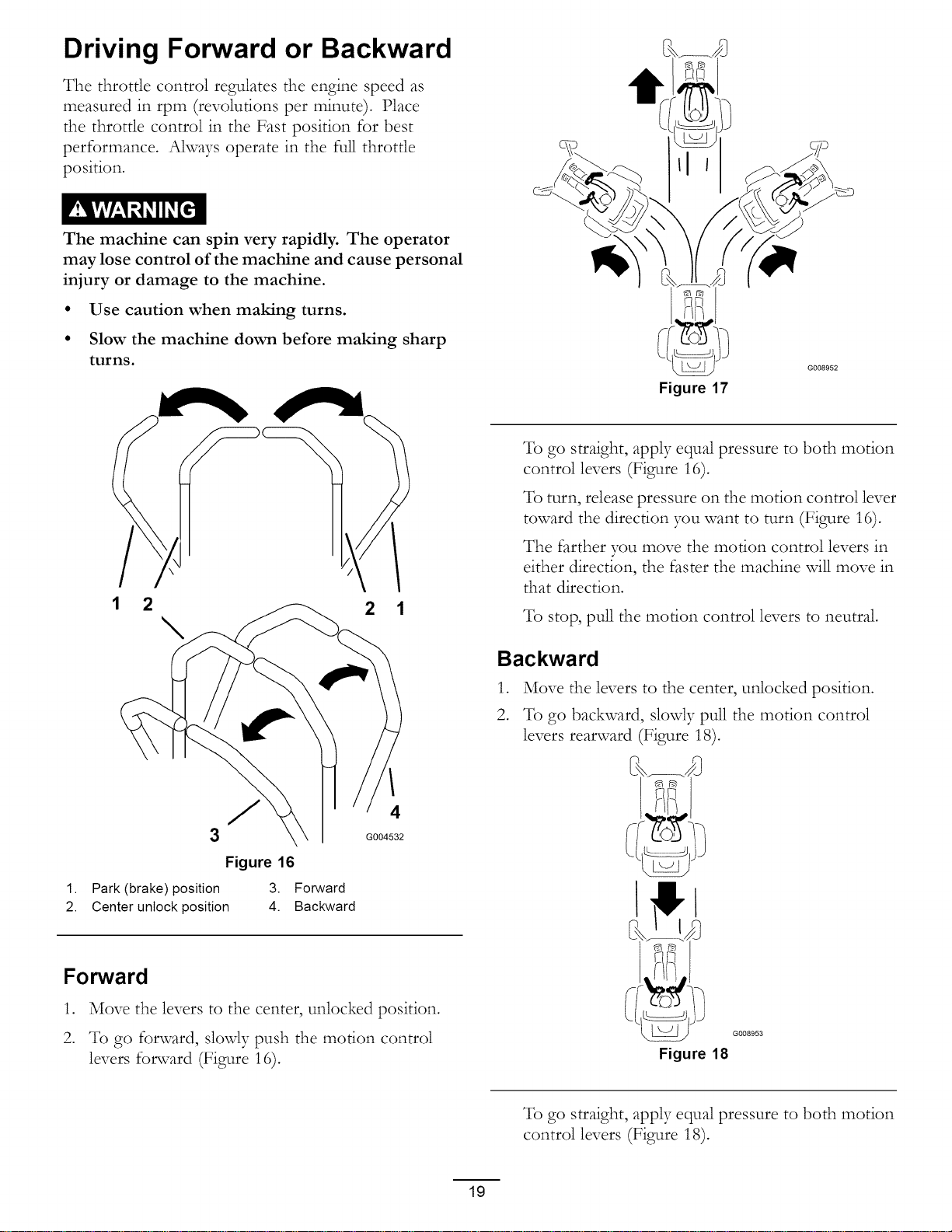 Driving Forward or Backward

The throttle control regulates the engine speed as measured in rpm (revolutions per minute). Place the throttle control in the Fast position for best performance. Always operate in the full throttle position.

WARNING

The machine can spin very rapidly. The operator may lose control of the machine and cause personal injury or damage to the machine.

• Use caution when making turns.

• Slow the machine down before making sharp turns.

1 2 2 1

3 4

G004532

Figure 16

1. Park (brake) position
2. Center unlock position
3. Forward
4. Backward

Forward

1. Move the levers to the center, unlocked position.

2. To go forward, slowly push the motion control levers forward (Figure 16).

G008952

Figure 17

To go straight, apply equal pressure to both motion control levers (Figure 16).

To turn, release pressure on the motion control lever toward the direction you want to turn (Figure 16).

The farther you move the motion control levers in either direction, the faster the machine will move in that direction.

To stop, pull the motion control levers to neutral.

Backward

1. Move the levers to the center, unlocked position.

2. To go backward, slowly pull the motion control levers rearward (Figure 18).

G008953

Figure 18

To go straight, apply equal pressure to both motion control levers (Figure 18).

19